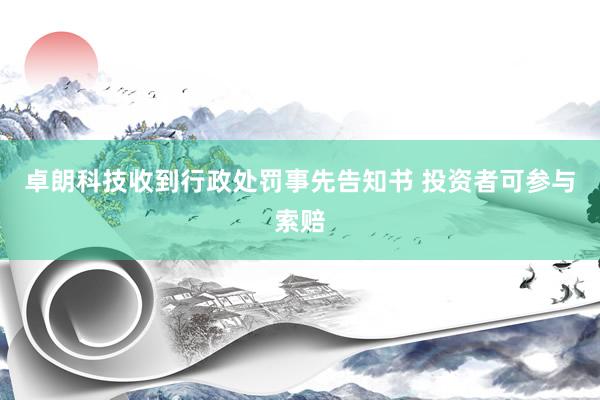 卓朗科技收到行政处罚事先告知书 投资者可参与索赔